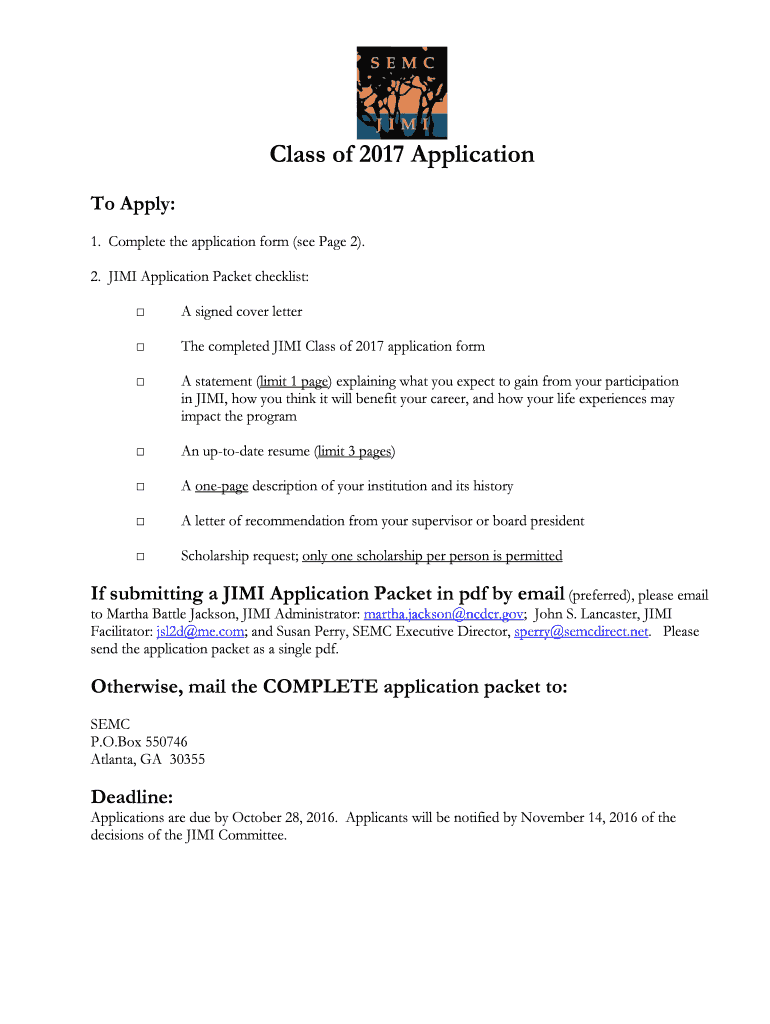 SEMC
JIMI

Class of 2017 Application

To Apply:

1. Complete the application form (see Page 2).

2. JIMI Application Packet checklist:

□ A signed cover letter

□ The completed JIMI Class of 2017 application form

□ A statement (limit 1 page) explaining what you expect to gain from your participation in JIMI, how you think it will benefit your career, and how your life experiences may impact the program

□ An up-to-date resume (limit 3 pages)

□ A one-page description of your institution and its history

□ A letter of recommendation from your supervisor or board president

□ Scholarship request; only one scholarship per person is permitted

If submitting a JIMI Application Packet in pdf by email (preferred), please email to Martha Battle Jackson, JIMI Administrator: martha.jackson@ncdcr.gov; John S. Lancaster, JIMI Facilitator: jsl2d@me.com; and Susan Perry, SEMC Executive Director, sperry@semcdirect.net. Please send the application packet as a single pdf.

Otherwise, mail the COMPLETE application packet to:

SEMC
P.O.Box 550746
Atlanta, GA 30355

Deadline:
Applications are due by October 28, 2016. Applicants will be notified by November 14, 2016 of the decisions of the JIMI Committee.